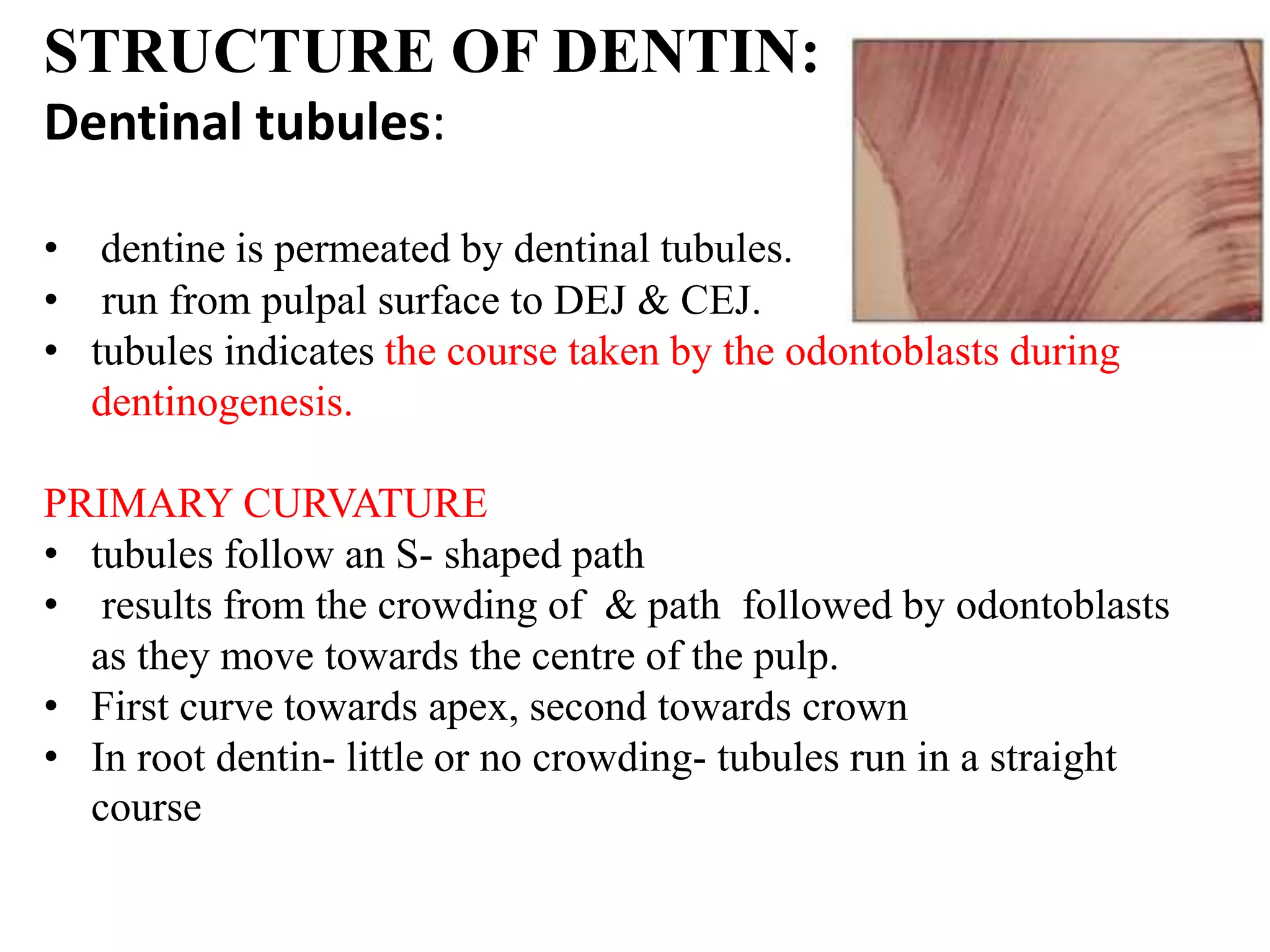 STRUCTURE OF DENTIN:
Dentinal tubules:

• dentine is permeated by dentinal tubules.
• run from pulpal surface to DEJ & CEJ.
• tubules indicates the course taken by the odontoblasts during dentinogenesis.

PRIMARY CURVATURE
• tubules follow an S- shaped path
• results from the crowding of & path followed by odontoblasts as they move towards the centre of the pulp.
• First curve towards apex, second towards crown
• In root dentin- little or no crowding- tubules run in a straight course